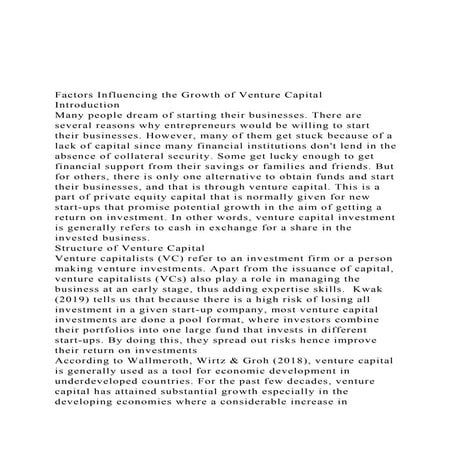 Factors Influencing the Growth of Venture Capital
Introduction
Many people dream of starting their businesses. There are several reasons why entrepreneurs would be willing to start their businesses. However, many of them get stuck because of a lack of capital since many financial institutions don't lend in the absence of collateral security. Some get lucky enough to get financial support from their savings or families and friends. But for others, there is only one alternative to obtain funds and start their businesses, and that is through venture capital. This is a part of private equity capital that is normally given for new start-ups that promise potential growth in the aim of getting a return on investment. In other words, venture capital investment is generally refers to cash in exchange for a share in the invested business.
Structure of Venture Capital
Venture capitalists (VC) refer to an investment firm or a person making venture investments. Apart from the issuance of capital, venture capitalists (VCs) also play a role in managing the business at an early stage, thus adding expertise skills. Kwak (2019) tells us that because there is a high risk of losing all investment in a given start-up company, most venture capital investments are done a pool format, where investors combine their portfolios into one large fund that invests in different start-ups. By doing this, they spread out risks hence improve their return on investments
According to Wallmeroth, Wirtz & Groh (2018), venture capital is generally used as a tool for economic development in underdeveloped countries. For the past few decades, venture capital has attained substantial growth especially in the developing economies where a considerable increase in